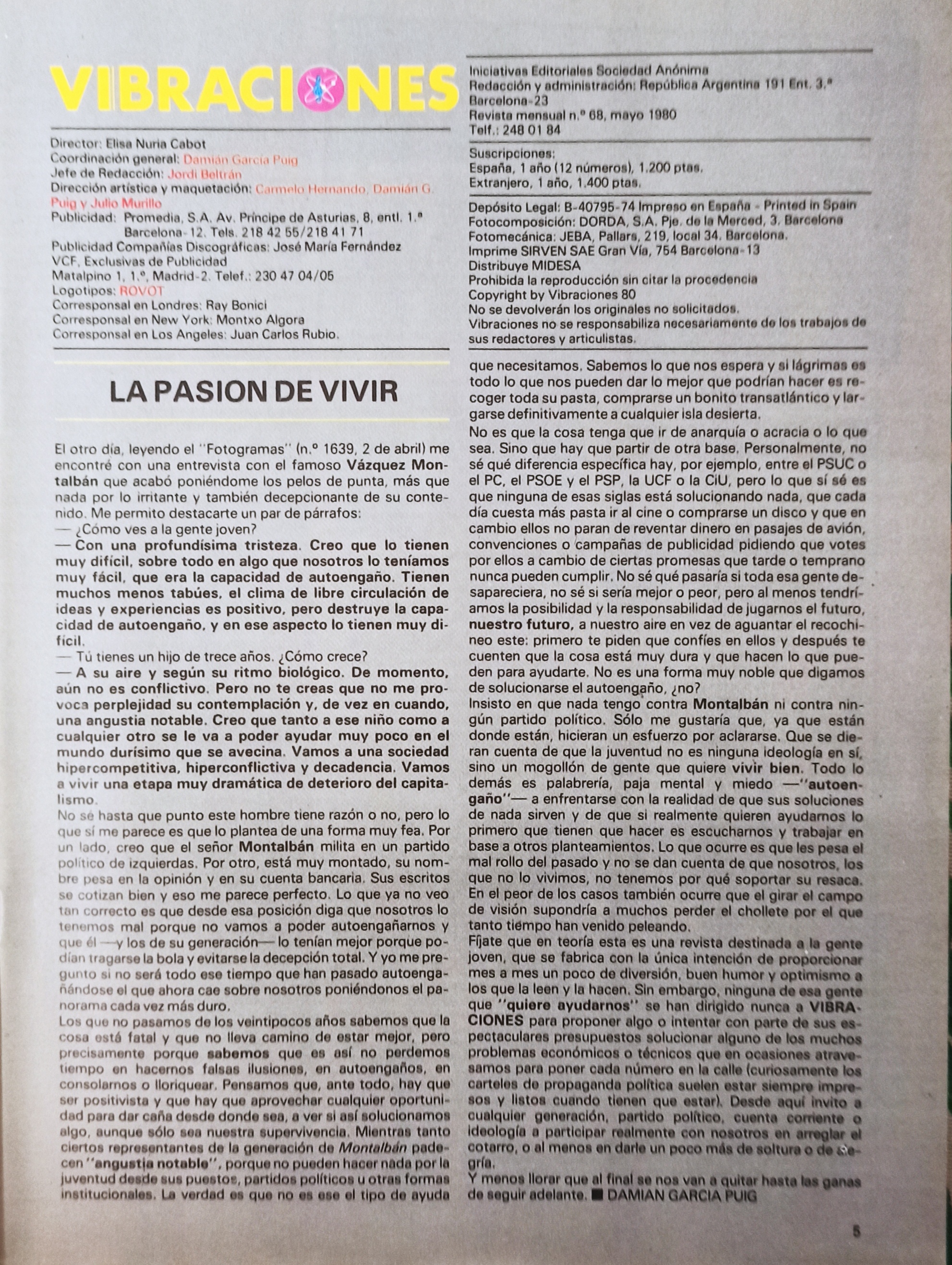 VIBRACIONES

Director: Elisa Nuria Cabot
Coordinación general: Damián García Puig
Jefe de Redacción: Jordi Beltrán
Dirección artística y maquetación: Carmelo Hernando, Damián G. Puig y Julio Murillo
Publicidad: Promedia, S.A. Av. Príncipe de Asturias, 8, entl. 1.ª Barcelona-12. Tels. 218 42 55/218 41 71
Publicidad Compañías Discográficas: José María Fernández
VCF, Exclusivas de Publicidad
Matalpino 1, 1.º, Madrid-2. Telef.: 230 47 04/05
Logotipos: ROVOT
Corresponsal en Londres: Ray Bonici
Corresponsal en New York: Montxo Algora
Corresponsal en Los Angeles: Juan Carlos Rubio.

Iniciativas Editoriales Sociedad Anónima
Redacción y administración: República Argentina 191 Ent. 3.ª
Barcelona-23
Revista mensual n.º 68, mayo 1980
Telf.: 248 01 84

Suscripciones:
España, 1 año (12 números), 1.200 ptas.
Extranjero, 1 año, 1.400 ptas.

Depósito Legal: B-40795-74 Impreso en España - Printed in Spain
Fotocomposición: DORDA, S.A. Pje. de la Merced, 3. Barcelona
Fotomecánica: JEBA, Pallars, 219, local 34. Barcelona.
Imprime SIRVEN SAE Gran Vía, 754 Barcelona-13
Distribuye MIDESA
Prohibida la reproducción sin citar la procedencia
Copyright by Vibraciones 80
No se devolverán los originales no solicitados.
Vibraciones no se responsabiliza necesariamente de los trabajos de sus redactores y articulistas.

LA PASION DE VIVIR

El otro día, leyendo el "Fotogramas" (n.º 1639, 2 de abril) me encontré con una entrevista con el famoso Vázquez Montalbán que acabó poniéndome los pelos de punta, más que nada por lo irritante y también decepcionante de su contenido. Me permito destacarte un par de párrafos:
— ¿Cómo ves a la gente joven?
— Con una profundísima tristeza. Creo que lo tienen muy difícil, sobre todo en algo que nosotros lo teníamos muy fácil, que era la capacidad de autoengaño. Tienen muchos menos tabúes, el clima de libre circulación de ideas y experiencias es positivo, pero destruye la capacidad de autoengaño, y en ese aspecto lo tienen muy difícil.
— Tú tienes un hijo de trece años. ¿Cómo crece?
— A su aire y según su ritmo biológico. De momento, aún no es conflictivo. Pero no te creas que no me provoca perplejidad su contemplación y, de vez en cuando, una angustia notable. Creo que tanto a ese niño como a cualquier otro se le va a poder ayudar muy poco en el mundo durísimo que se avecina. Vamos a una sociedad hipercompetitiva, hiperconflictiva y decadencia. Vamos a vivir una etapa muy dramática de deterioro del capitalismo.
No sé hasta que punto este hombre tiene razón o no, pero lo que sí me parece es que lo plantea de una forma muy fea. Por un lado, creo que el señor Montalbán milita en un partido político de izquierdas. Por otro, está muy montado, su nombre pesa en la opinión y en su cuenta bancaria. Sus escritos se cotizan bien y eso me parece perfecto. Lo que ya no veo tan correcto es que desde esa posición diga que nosotros lo tenemos mal porque no vamos a poder autoengañarnos y que él —y los de su generación— lo tenían mejor porque podían tragarse la bola y evitarse la decepción total. Y yo me pregunto si no será todo ese tiempo que han pasado autoengañándose el que ahora cae sobre nosotros poniéndonos el panorama cada vez más duro.
Los que no pasamos de los veintipocos años sabemos que la cosa está fatal y que no lleva camino de estar mejor, pero precisamente porque sabemos que es así no perdemos tiempo en hacernos falsas ilusiones, en autoengaños, en consolarnos o lloriquear. Pensamos que, ante todo, hay que ser positivista y que hay que aprovechar cualquier oportunidad para dar caña desde donde sea, a ver si así solucionamos algo, aunque sólo sea nuestra supervivencia. Mientras tanto ciertos representantes de la generación de Montalbán padecen "angustia notable", porque no pueden hacer nada por la juventud desde sus puestos, partidos políticos u otras formas institucionales. La verdad es que no es ese el tipo de ayuda que necesitamos. Sabemos lo que nos espera y si lágrimas es todo lo que nos pueden dar lo mejor que podrían hacer es recoger toda su pasta, comprarse un bonito transatlántico y largarse definitivamente a cualquier isla desierta.
No es que la cosa tenga que ir de anarquía o acracia o lo que sea. Sino que hay que partir de otra base. Personalmente, no sé qué diferencia específica hay, por ejemplo, entre el PSUC o el PC, el PSOE y el PSP, la UCF o la CiU, pero lo que sí sé es que ninguna de esas siglas está solucionando nada, que cada día cuesta más pasta ir al cine o comprarse un disco y que en cambio ellos no paran de reventar dinero en pasajes de avión, convenciones o campañas de publicidad pidiendo que votes por ellos a cambio de ciertas promesas que tarde o temprano nunca pueden cumplir. No sé qué pasaría si toda esa gente desapareciera, no sé si sería mejor o peor, pero al menos tendríamos la posibilidad y la responsabilidad de jugarnos el futuro, nuestro futuro, a nuestro aire en vez de aguantar el recochineo este: primero te piden que confíes en ellos y después te cuenten que la cosa está muy dura y que hacen lo que pueden para ayudarte. No es una forma muy noble que digamos de solucionarse el autoengaño, ¿no?
Insisto en que nada tengo contra Montalbán ni contra ningún partido político. Sólo me gustaría que, ya que están donde están, hicieran un esfuerzo por aclararse. Que se dieran cuenta de que la juventud no es ninguna ideología en sí, sino un mogollón de gente que quiere vivir bien. Todo lo demás es palabrería, paja mental y miedo —"autoengaño"— a enfrentarse con la realidad de que sus soluciones de nada sirven y de que si realmente quieren ayudarnos lo primero que tienen que hacer es escucharnos y trabajar en base a otros planteamientos. Lo que ocurre es que les pesa el mal rollo del pasado y no se dan cuenta de que nosotros, los que no lo vivimos, no tenemos por qué soportar su resaca. En el peor de los casos también ocurre que el girar el campo de visión supondría a muchos perder el chollete por el que tanto tiempo han venido peleando.
Fíjate que en teoría esta es una revista destinada a la gente joven, que se fabrica con la única intención de proporcionar mes a mes un poco de diversión, buen humor y optimismo a los que la leen y la hacen. Sin embargo, ninguna de esa gente que "quiere ayudarnos" se han dirigido nunca a VIBRACIONES para proponer algo o intentar con parte de sus espectaculares presupuestos solucionar alguno de los muchos problemas económicos o técnicos que en ocasiones atravesamos para poner cada número en la calle (curiosamente los carteles de propaganda política suelen estar siempre impresos y listos cuando tienen que estar). Desde aquí invito a cualquier generación, partido político, cuenta corriente o ideología a participar realmente con nosotros en arreglar el cotarro, o al menos en darle un poco más de soltura o de alegría.
Y menos llorar que al final se nos van a quitar hasta las ganas de seguir adelante. ■ DAMIAN GARCIA PUIG

5